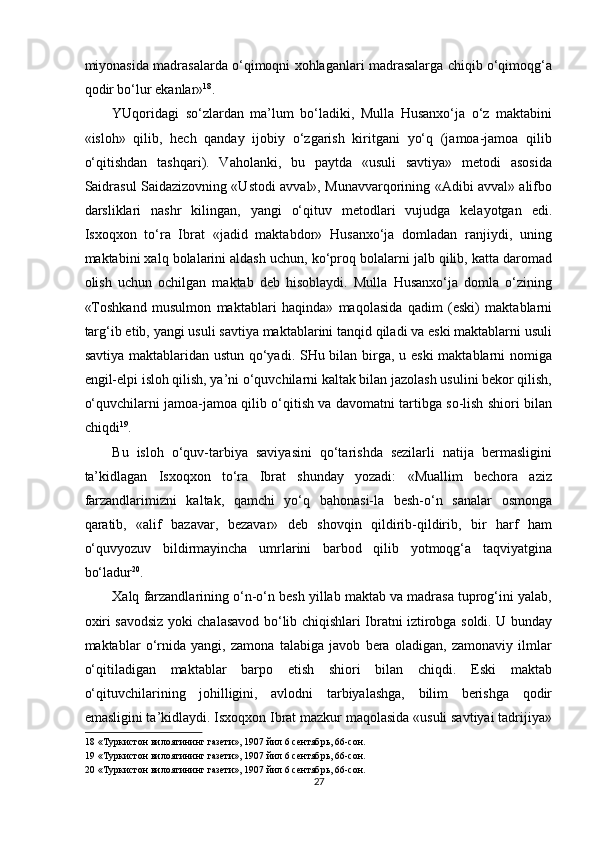 miyonasida madrasalarda o‘qimoqni xohlaganlari madrasalarga chiqib o‘qimoqg‘a qodir bo‘lur ekanlar»$^{18}$.

YUqoridagi so‘zlardan ma’lum bo‘ladiki, Mulla Husanxo‘ja o‘z maktabini «isloh» qilib, hech qanday ijobiy o‘zgarish kiritgani yo‘q (jamoa-jamoa qilib o‘qitishdan tashqari). Vaholanki, bu paytda «usuli savtiya» metodi asosida Saidrasul Saidazizovning «Ustodi avval», Munavvarqorining «Adibi avval» alifbo darsliklari nashr kilingan, yangi o‘qituv metodlari vujudga kelayotgan edi. Isxoqxon to‘ra Ibrat «jadid maktabdor» Husanxo‘ja domladan ranjiydi, uning maktabini xalq bolalarini aldash uchun, ko‘proq bolalarni jalb qilib, katta daromad olish uchun ochilgan maktab deb hisoblaydi. Mulla Husanxo‘ja domla o‘zining «Toshkand musulmon maktablari haqinda» maqolasida qadim (eski) maktablarni targ‘ib etib, yangi usuli savtiya maktablarini tanqid qiladi va eski maktablarni usuli savtiya maktablaridan ustun qo‘yadi. SHu bilan birga, u eski maktablarni nomiga engil-elpi isloh qilish, ya’ni o‘quvchilarni kaltak bilan jazolash usulini bekor qilish, o‘quvchilarni jamoa-jamoa qilib o‘qitish va davomatni tartibga so-lish shiori bilan chiqdi$^{19}$.

Bu isloh o‘quv-tarbiya saviyasini qo‘tarishda sezilarli natija bermasligini ta’kidlagan Isxoqxon to‘ra Ibrat shunday yozadi: «Muallim bechora aziz farzandlarimizni kaltak, qamchi yo‘q bahonasi-la besh-o‘n sanalar osmonga qaratib, «alif bazavar, bezavar» deb shovqin qildirib-qildirib, bir harf ham o‘quvyozuv bildirmayincha umrlarini barbod qilib yotmoqg‘a taqviyatgina bo‘ladur$^{20}$.

Xalq farzandlarining o‘n-o‘n besh yillab maktab va madrasa tuprog‘ini yalab, oxiri savodsiz yoki chalasavod bo‘lib chiqishlari Ibratni iztirobga soldi. U bunday maktablar o‘rnida yangi, zamona talabiga javob bera oladigan, zamonaviy ilmlar o‘qitiladigan maktablar barpo etish shiori bilan chiqdi. Eski maktab o‘qituvchilarining johilligini, avlodni tarbiyalashga, bilim berishga qodir emasligini ta’kidlaydi. Isxoqxon Ibrat mazkur maqolasida «usuli savtiyai tadrijiya»

18 «Туркистон вилоятининг газети», 1907 йил 6 сентябрь, 66-сон.
19 «Туркистон вилоятининг газети», 1907 йил 6 сентябрь, 66-сон.
20 «Туркистон вилоятининг газети», 1907 йил 6 сентябрь, 66-сон.

27